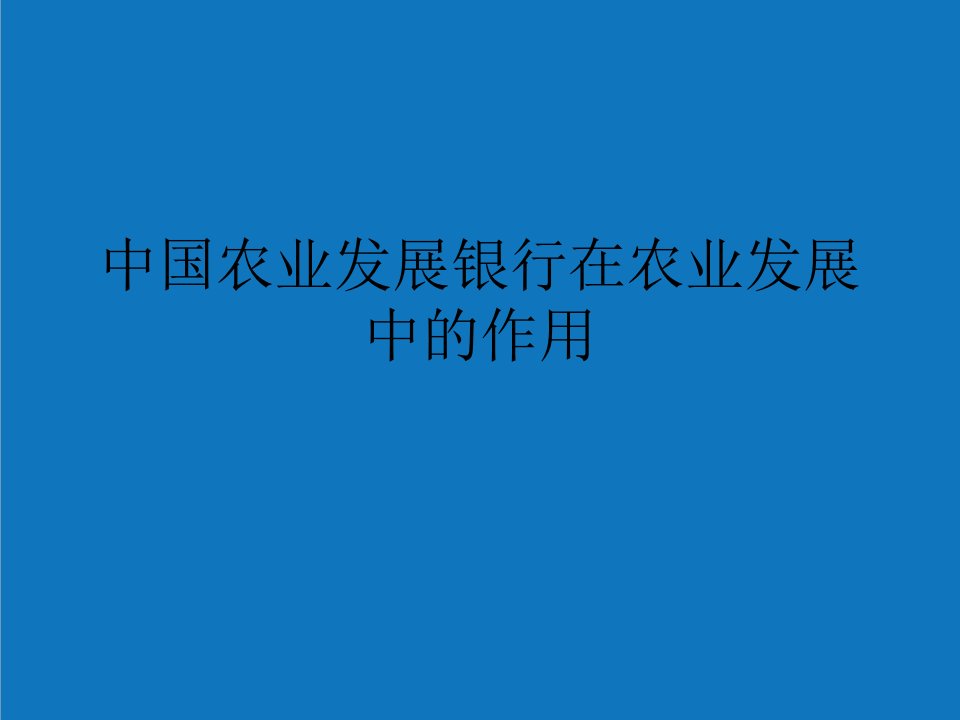 中国农业发展银行在农业发展中的作用